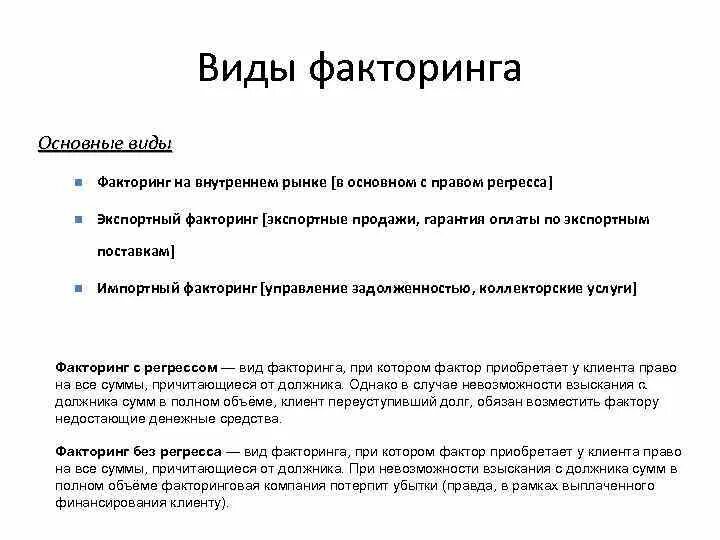 Виды факторинга

Основные виды

Факторинг на внутреннем рынке [в основном с правом регресса]

Экспортный факторинг [экспортные продажи, гарантия оплаты по экспортным поставкам]

Импортный факторинг [управление задолженностью, коллекторские услуги]

Факторинг с регрессом — вид факторинга, при котором фактор приобретает у клиента право на все суммы, причитающиеся от должника. Однако в случае невозможности взыскания с должника сумм в полном объёме, клиент переуступивший долг, обязан возместить фактору недостающие денежные средства.

Факторинг без регресса — вид факторинга, при котором фактор приобретает у клиента право на все суммы, причитающиеся от должника. При невозможности взыскания с должника сумм в полном объёме факторинговая компания потерпит убытки (правда, в рамках выплаченного финансирования клиенту).